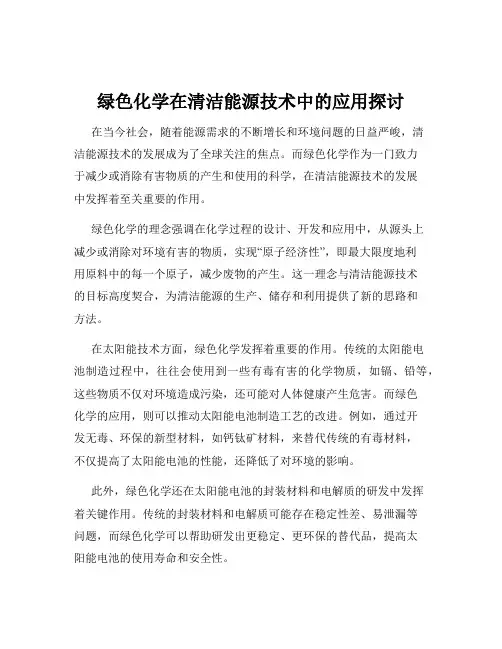 绿色化学在清洁能源技术中的应用探讨

在当今社会，随着能源需求的不断增长和环境问题的日益严峻，清洁能源技术的发展成为了全球关注的焦点。而绿色化学作为一门致力于减少或消除有害物质的产生和使用的科学，在清洁能源技术的发展中发挥着至关重要的作用。

绿色化学的理念强调在化学过程的设计、开发和应用中，从源头上减少或消除对环境有害的物质，实现“原子经济性”，即最大限度地利用原料中的每一个原子，减少废物的产生。这一理念与清洁能源技术的目标高度契合，为清洁能源的生产、储存和利用提供了新的思路和方法。

在太阳能技术方面，绿色化学发挥着重要的作用。传统的太阳能电池制造过程中，往往会使用到一些有毒有害的化学物质，如镉、铅等，这些物质不仅对环境造成污染，还可能对人体健康产生危害。而绿色化学的应用，则可以推动太阳能电池制造工艺的改进。例如，通过开发无毒、环保的新型材料，如钙钛矿材料，来替代传统的有毒材料，不仅提高了太阳能电池的性能，还降低了对环境的影响。

此外，绿色化学还在太阳能电池的封装材料和电解质的研发中发挥着关键作用。传统的封装材料和电解质可能存在稳定性差、易泄漏等问题，而绿色化学可以帮助研发出更稳定、更环保的替代品，提高太阳能电池的使用寿命和安全性。